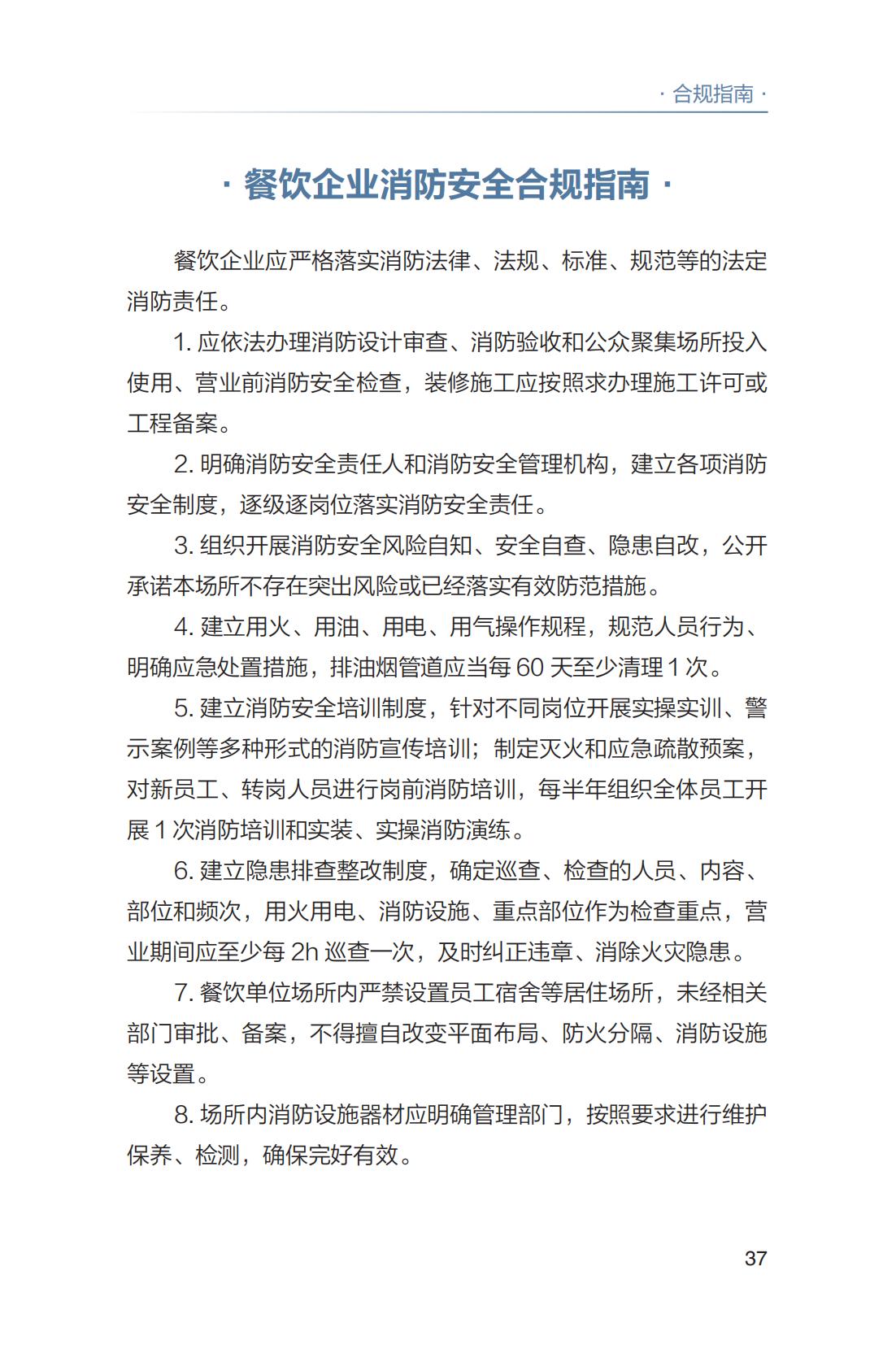 · 合规指南 ·

· 餐饮企业消防安全合规指南 ·

餐饮企业应严格落实消防法律、法规、标准、规范等的法定消防责任。

1. 应依法办理消防设计审查、消防验收和公众聚集场所投入使用、营业前消防安全检查，装修施工应按照求办理施工许可或工程备案。

2. 明确消防安全责任人和消防安全管理机构，建立各项消防安全制度，逐级逐岗位落实消防安全责任。

3. 组织开展消防安全风险自知、安全自查、隐患自改，公开承诺本场所不存在突出风险或已经落实有效防范措施。

4. 建立用火、用油、用电、用气操作规程，规范人员行为、明确应急处置措施，排油烟管道应当每 60 天至少清理 1 次。

5. 建立消防安全培训制度，针对不同岗位开展实操实训、警示案例等多种形式的消防宣传培训；制定灭火和应急疏散预案，对新员工、转岗人员进行岗前消防培训，每半年组织全体员工开展 1 次消防培训和实装、实操消防演练。

6. 建立隐患排查整改制度，确定巡查、检查的人员、内容、部位和频次，用火用电、消防设施、重点部位作为检查重点，营业期间应至少每 2h 巡查一次，及时纠正违章、消除火灾隐患。

7. 餐饮单位场所内严禁设置员工宿舍等居住场所，未经相关部门审批、备案，不得擅自改变平面布局、防火分隔、消防设施等设置。

8. 场所内消防设施器材应明确管理部门，按照要求进行维护保养、检测，确保完好有效。

37